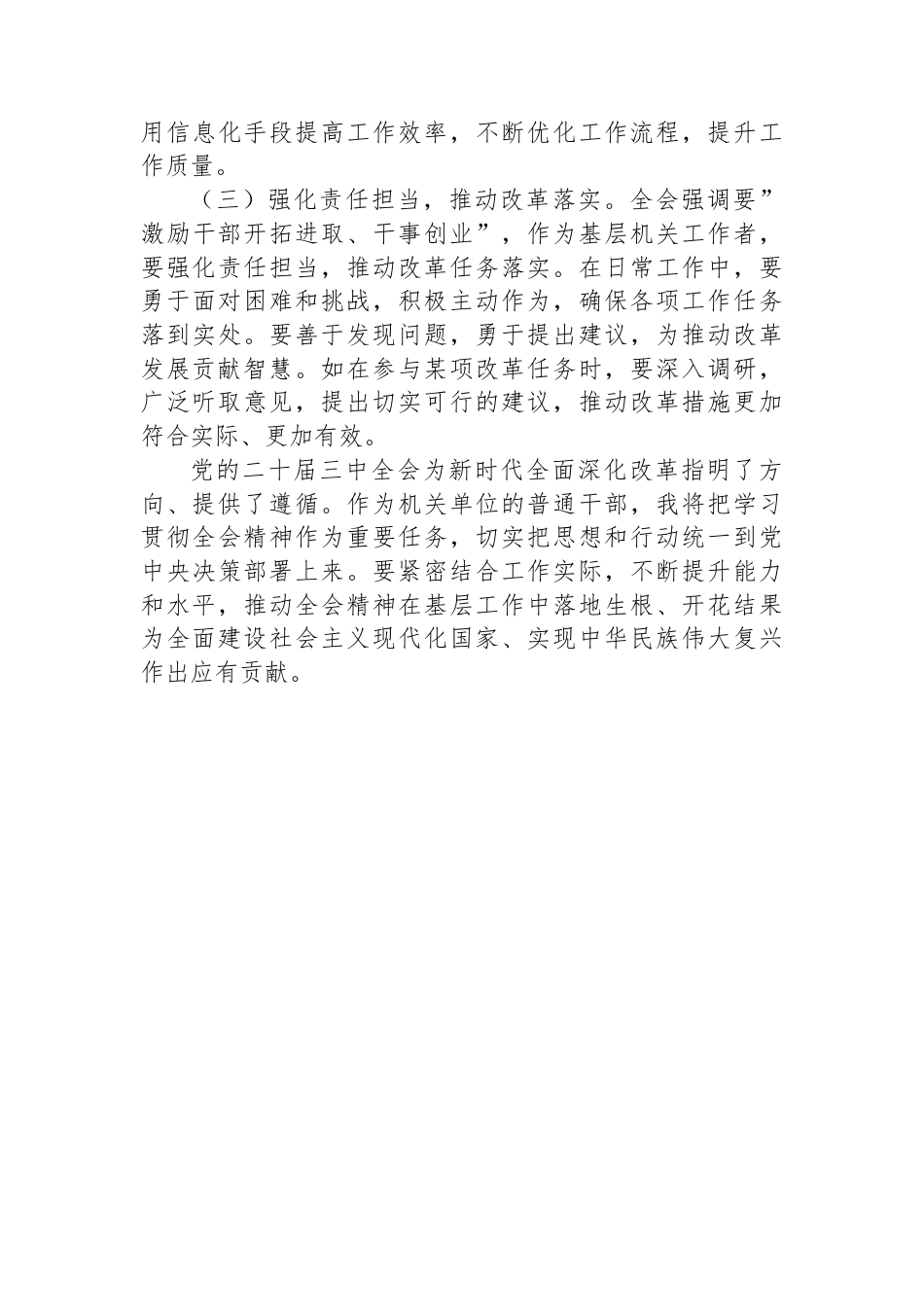 用信息化手段提高工作效率，不断优化工作流程，提升工作质量。

（三）强化责任担当，推动改革落实。全会强调要”激励干部开拓进取、干事创业”，作为基层机关工作者，要强化责任担当，推动改革任务落实。在日常工作中，要勇于面对困难和挑战，积极主动作为，确保各项工作任务落到实处。要善于发现问题，勇于提出建议，为推动改革发展贡献智慧。如在参与某项改革任务时，要深入调研，广泛听取意见，提出切实可行的建议，推动改革措施更加符合实际、更加有效。

党的二十届三中全会为新时代全面深化改革指明了方向、提供了遵循。作为机关单位的普通干部，我将把学习贯彻全会精神作为重要任务，切实把思想和行动统一到党中央决策部署上来。要紧密结合工作实际，不断提升能力和水平，推动全会精神在基层工作中落地生根、开花结果为全面建设社会主义现代化国家、实现中华民族伟大复兴作出应有贡献。